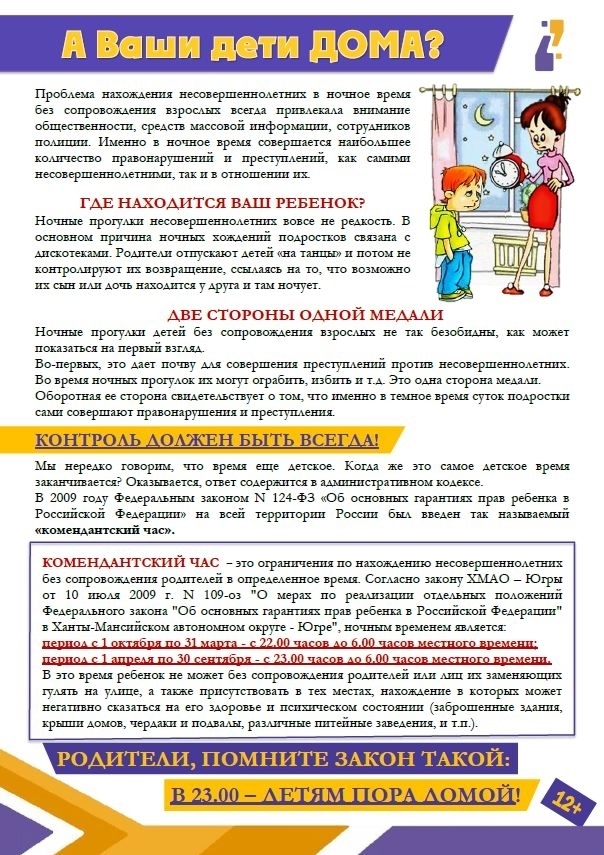 А Ваши дети ДОМА?

Проблема нахождения несовершеннолетних в ночное время без сопровождения взрослых всегда привлекала внимание общественности, средств массовой информации, сотрудников полиции. Именно в ночное время совершается наибольшее количество правонарушений и преступлений, как самими несовершеннолетними, так и в отношении их.

ГДЕ НАХОДИТСЯ ВАШ РЕБЕНОК?

Ночные прогулки несовершеннолетних вовсе не редкость. В основном причина ночных хождений подростков связана с дискотеками. Родители отпускают детей «на танцы» и потом не контролируют их возвращение, ссылаясь на то, что возможно их сын или дочь находится у друга и там ночует.

ДВЕ СТОРОНЫ ОДНОЙ МЕДАЛИ

Ночные прогулки детей без сопровождения взрослых не так безобидны, как может показаться на первый взгляд.
Во-первых, это дает почву для совершения преступлений против несовершеннолетних. Во время ночных прогулок их могут ограбить, избить и т.д. Это одна сторона медали.
Оборотная ее сторона свидетельствует о том, что именно в темное время суток подростки сами совершают правонарушения и преступления.

КОНТРОЛЬ ДОЛЖЕН БЫТЬ ВСЕГДА!

Мы нередко говорим, что время еще детское. Когда же это самое детское время заканчивается? Оказывается, ответ содержится в административном кодексе.
В 2009 году Федеральным законом N 124-ФЗ «Об основных гарантиях прав ребенка в Российской Федерации» на всей территории России был введен так называемый «комендантский час».

КОМЕНДАНТСКИЙ ЧАС – это ограничения по нахождению несовершеннолетних без сопровождения родителей в определенное время. Согласно закону ХМАО – Югры от 10 июля 2009 г. N 109-оз "О мерах по реализации отдельных положений Федерального закона "Об основных гарантиях прав ребенка в Российской Федерации" в Ханты-Мансийском автономном округе - Югре", ночным временем является:
период с 1 октября по 31 марта - с 22.00 часов до 6.00 часов местного времени;
период с 1 апреля по 30 сентября - с 23.00 часов до 6.00 часов местного времени.
В это время ребенок не может без сопровождения родителей или лиц их заменяющих гулять на улице, а также присутствовать в тех местах, нахождение в которых может негативно сказаться на его здоровье и психическом состоянии (заброшенные здания, крыши домов, чердаки и подвалы, различные питейные заведения, и т.п.).

РОДИТЕЛИ, ПОМНИТЕ ЗАКОН ТАКОЙ:
В 23.00 – ДЕТЯМ ПОРА ДОМОЙ!

12+